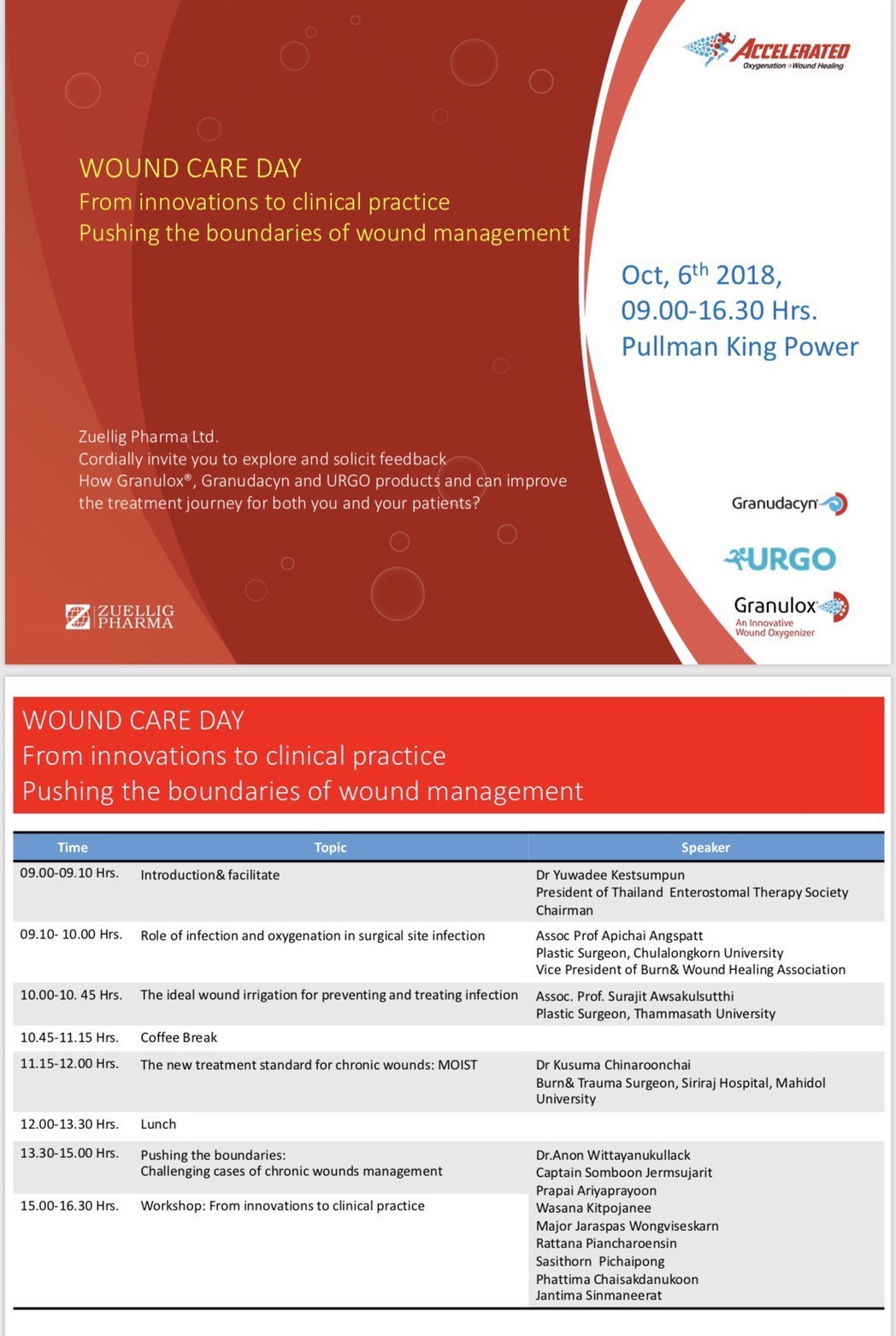 ACCELERATED
Oxygenation = Wound Healing

WOUND CARE DAY
From innovations to clinical practice
Pushing the boundaries of wound management

Oct, 6$^{th}$ 2018,
09.00-16.30 Hrs.
Pullman King Power

Zuellig Pharma Ltd.
Cordially invite you to explore and solicit feedback
How Granulox®, Granudacyn and URGO products and can improve the treatment journey for both you and your patients?

Granudacyn

URGO

Granulox
An Innovative Wound Oxygenizer

ZUELLIG PHARMA

WOUND CARE DAY
From innovations to clinical practice
Pushing the boundaries of wound management

| Time | Topic | Speaker |
|---|---|---|
| 09.00-09.10 Hrs. | Introduction& facilitate | Dr Yuwadee Kestsumpun President of Thailand Enterostomal Therapy Society Chairman |
| 09.10- 10.00 Hrs. | Role of infection and oxygenation in surgical site infection | Assoc Prof Apichai Angspatt Plastic Surgeon, Chulalongkorn University Vice President of Burn& Wound Healing Association |
| 10.00-10. 45 Hrs. | The ideal wound irrigation for preventing and treating infection | Assoc. Prof. Surajit Awsakulsutthi Plastic Surgeon, Thammasath University |
| 10.45-11.15 Hrs. | Coffee Break | |
| 11.15-12.00 Hrs. | The new treatment standard for chronic wounds: MOIST | Dr Kusuma Chinaroonchai Burn& Trauma Surgeon, Siriraj Hospital, Mahidol University |
| 12.00-13.30 Hrs. | Lunch | |
| 13.30-15.00 Hrs. | Pushing the boundaries: Challenging cases of chronic wounds management | Dr.Anon Wittayanukullack Captain Somboon Jermsujarit Prapai Ariyaprayoon Wasana Kitpojanee Major Jaraspas Wongviseskarn Rattana Piancharoensin Sasithorn Pichaipong Phattima Chaisakdanukoon Jantima Sinmaneerat |
| 15.00-16.30 Hrs. | Workshop: From innovations to clinical practice | |